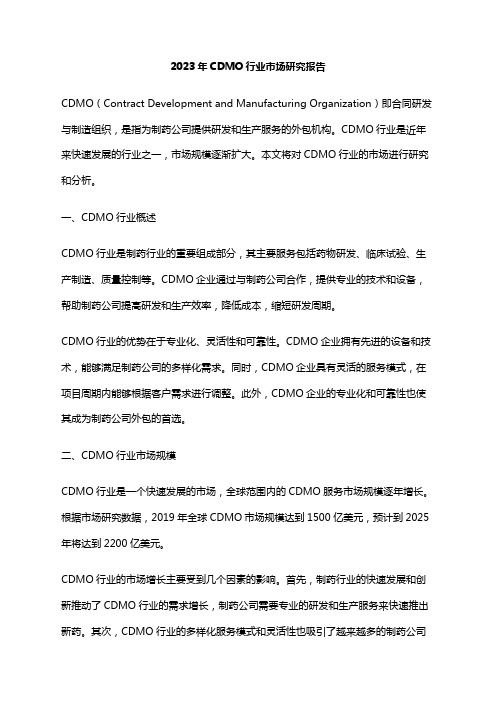 2023年CDMO行业市场研究报告

CDMO（Contract Development and Manufacturing Organization）即合同研发与制造组织，是指为制药公司提供研发和生产服务的外包机构。CDMO行业是近年来快速发展的行业之一，市场规模逐渐扩大。本文将对CDMO行业的市场进行研究和分析。

一、CDMO行业概述

CDMO行业是制药行业的重要组成部分，其主要服务包括药物研发、临床试验、生产制造、质量控制等。CDMO企业通过与制药公司合作，提供专业的技术和设备，帮助制药公司提高研发和生产效率，降低成本，缩短研发周期。

CDMO行业的优势在于专业化、灵活性和可靠性。CDMO企业拥有先进的设备和技术，能够满足制药公司的多样化需求。同时，CDMO企业具有灵活的服务模式，在项目周期内能够根据客户需求进行调整。此外，CDMO企业的专业化和可靠性也使其成为制药公司外包的首选。

二、CDMO行业市场规模

CDMO行业是一个快速发展的市场，全球范围内的CDMO服务市场规模逐年增长。根据市场研究数据，2019年全球CDMO市场规模达到1500亿美元，预计到2025年将达到2200亿美元。

CDMO行业的市场增长主要受到几个因素的影响。首先，制药行业的快速发展和创新推动了CDMO行业的需求增长，制药公司需要专业的研发和生产服务来快速推出新药。其次，CDMO行业的多样化服务模式和灵活性也吸引了越来越多的制药公司